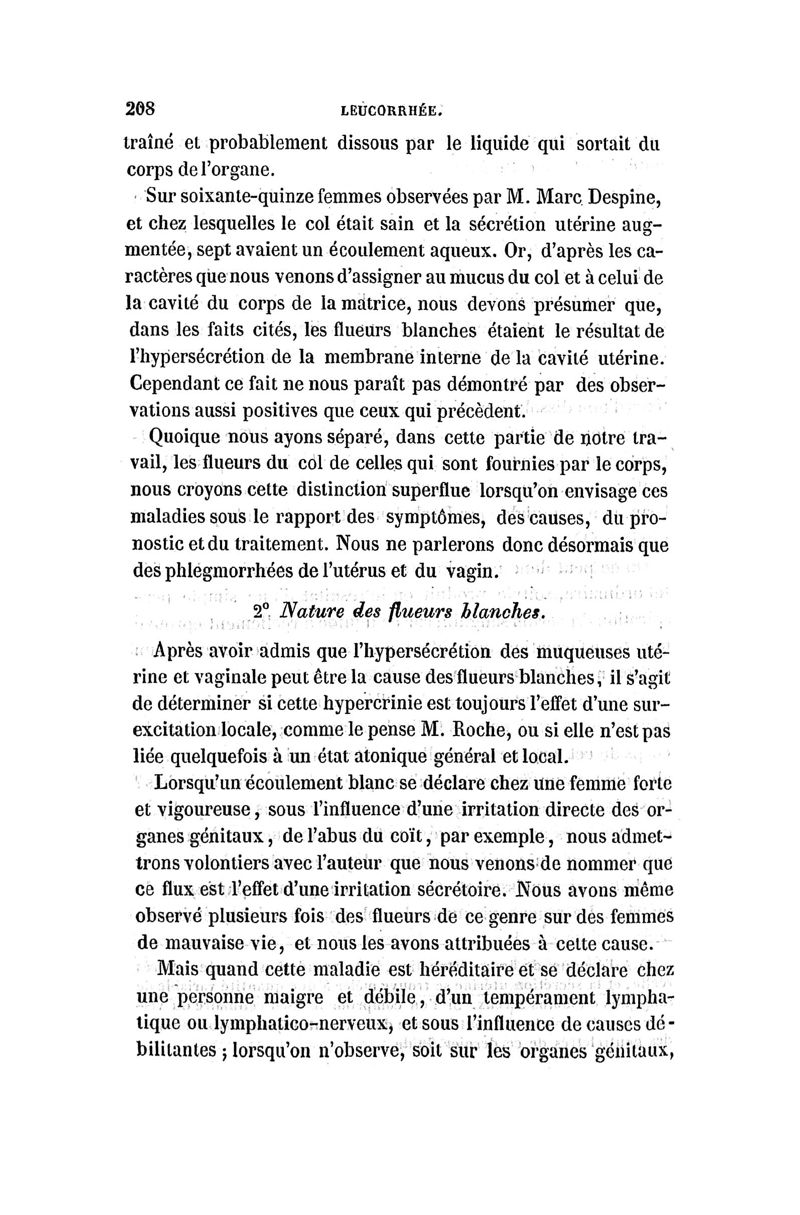 208 LEUCORRHÉE.

traîné et probablement dissous par le liquide qui sortait du corps de l'organe.

Sur soixante-quinze femmes observées par M. Marc Despine, et chez lesquelles le col était sain et la sécrétion utérine augmentée, sept avaient un écoulement aqueux. Or, d'après les caractères que nous venons d'assigner au mucus du col et à celui de la cavité du corps de la matrice, nous devons présumer que, dans les faits cités, les flueurs blanches étaient le résultat de l'hypersécrétion de la membrane interne de la cavité utérine. Cependant ce fait ne nous paraît pas démontré par des observations aussi positives que ceux qui précèdent.

Quoique nous ayons séparé, dans cette partie de notre travail, les flueurs du col de celles qui sont fournies par le corps, nous croyons cette distinction superflue lorsqu'on envisage ces maladies sous le rapport des symptômes, des causes, du pronostic et du traitement. Nous ne parlerons donc désormais que des phlegmorrhées de l'utérus et du vagin.

2° Nature des flueurs blanches.

Après avoir admis que l'hypersécrétion des muqueuses utérine et vaginale peut être la cause des flueurs blanches, il s'agit de déterminer si cette hypercrinie est toujours l'effet d'une surexcitation locale, comme le pense M. Roche, ou si elle n'est pas liée quelquefois à un état atonique général et local.

Lorsqu'un écoulement blanc se déclare chez une femme forte et vigoureuse, sous l'influence d'une irritation directe des organes génitaux, de l'abus du coït, par exemple, nous admettrons volontiers avec l'auteur que nous venons de nommer que ce flux est l'effet d'une irritation sécrétoire. Nous avons même observé plusieurs fois des flueurs de ce genre sur des femmes de mauvaise vie, et nous les avons attribuées à cette cause.

Mais quand cette maladie est héréditaire et se déclare chez une personne maigre et débile, d'un tempérament lymphatique ou lymphatico-nerveux, et sous l'influence de causes débilitantes ; lorsqu'on n'observe, soit sur les organes génitaux,